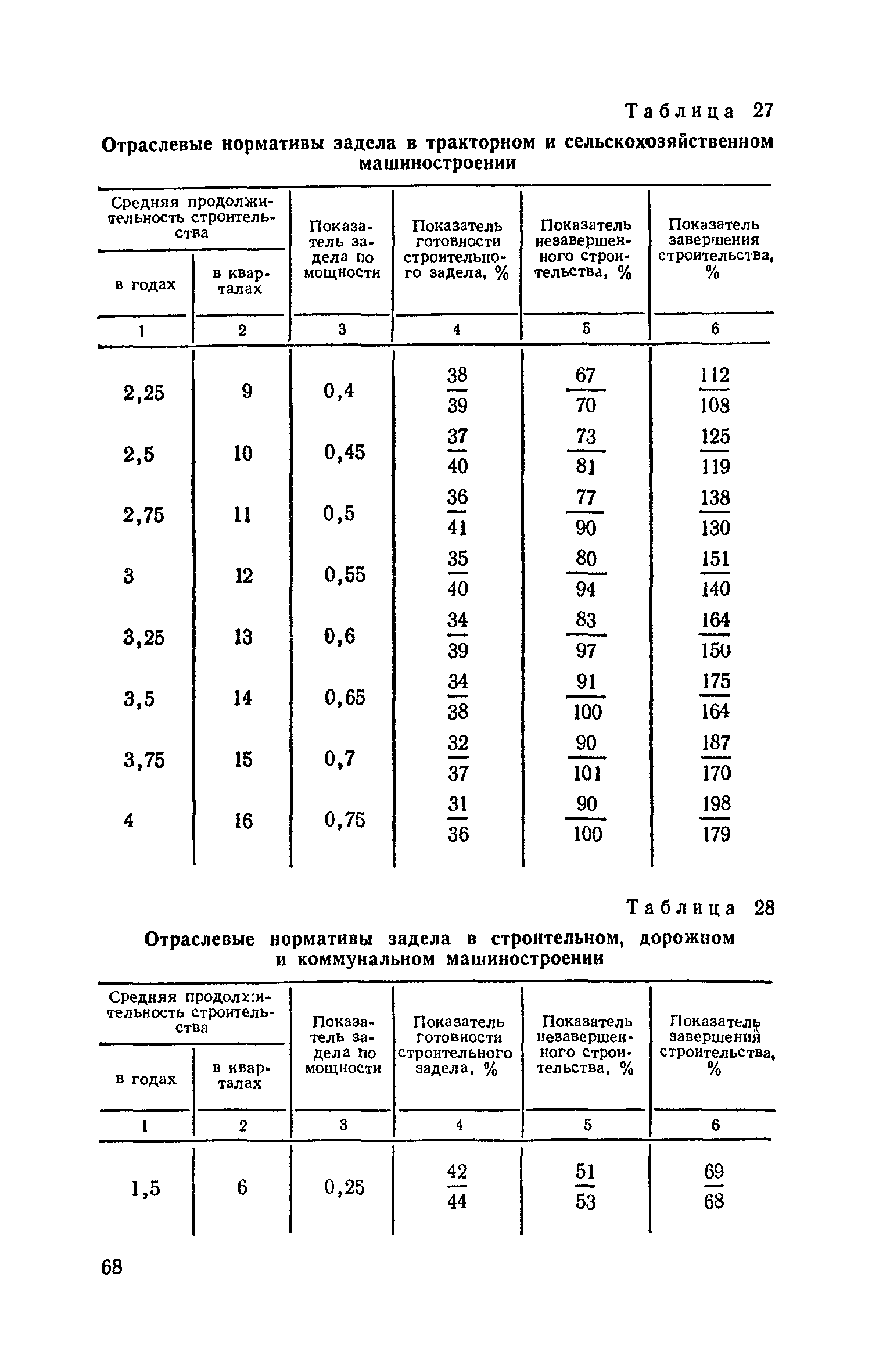 Таблица 27

Отраслевые нормативы задела в тракторном и сельскохозяйственном машиностроении

| Средняя продолжительность строительства в годах | Средняя продолжительность строительства в кварталах | Показатель задела по мощности | Показатель готовности строительного задела, % | Показатель незавершенного строительства, % | Показатель завершения строительства, % |
|---|---|---|---|---|---|
| 1 | 2 | 3 | 4 | 5 | 6 |
| 2,25 | 9 | 0,4 | $\frac{38}{39}$ | $\frac{67}{70}$ | $\frac{112}{108}$ |
| 2,5 | 10 | 0,45 | $\frac{37}{40}$ | $\frac{73}{81}$ | $\frac{125}{119}$ |
| 2,75 | 11 | 0,5 | $\frac{36}{41}$ | $\frac{77}{90}$ | $\frac{138}{130}$ |
| 3 | 12 | 0,55 | $\frac{35}{40}$ | $\frac{80}{94}$ | $\frac{151}{140}$ |
| 3,25 | 13 | 0,6 | $\frac{34}{39}$ | $\frac{83}{97}$ | $\frac{164}{150}$ |
| 3,5 | 14 | 0,65 | $\frac{34}{38}$ | $\frac{91}{100}$ | $\frac{175}{164}$ |
| 3,75 | 15 | 0,7 | $\frac{32}{37}$ | $\frac{90}{101}$ | $\frac{187}{170}$ |
| 4 | 16 | 0,75 | $\frac{31}{36}$ | $\frac{90}{100}$ | $\frac{198}{179}$ |

Таблица 28

Отраслевые нормативы задела в строительном, дорожном и коммунальном машиностроении

| Средняя продолжительность строительства в годах | Средняя продолжительность строительства в кварталах | Показатель задела по мощности | Показатель готовности строительного задела, % | Показатель незавершенного строительства, % | Показатель завершения строительства, % |
|---|---|---|---|---|---|
| 1 | 2 | 3 | 4 | 5 | 6 |
| 1,5 | 6 | 0,25 | $\frac{42}{44}$ | $\frac{51}{53}$ | $\frac{69}{68}$ |

68